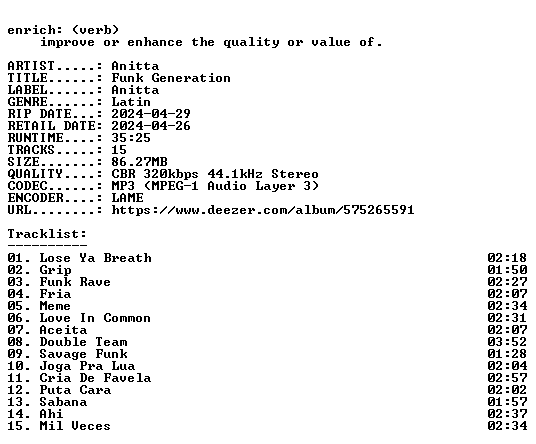 enrich: (verb)
improve or enhance the quality or value of.

ARTIST.....: Anitta
TITLE......: Funk Generation
LABEL......: Anitta
GENRE......: Latin
RIP DATE...: 2024-04-29
RETAIL DATE: 2024-04-26
RUNTIME....: 35:25
TRACKS.....: 15
SIZE.......: 86.27MB
QUALITY....: CBR 320kbps 44.1kHz Stereo
CODEC......: MP3 (MPEG-1 Audio Layer 3)
ENCODER....: LAME
URL........: https://www.deezer.com/album/575265591

Tracklist:
----------
01. Lose Ya Breath 02:18
02. Grip 01:50
03. Funk Rave 02:27
04. Fria 02:07
05. Meme 02:34
06. Love In Common 02:31
07. Aceita 02:07
08. Double Team 03:52
09. Savage Funk 01:28
10. Joga Pra Lua 02:04
11. Cria De Favela 02:57
12. Puta Cara 02:02
13. Sabana 01:57
14. Ahi 02:37
15. Mil Veces 02:34